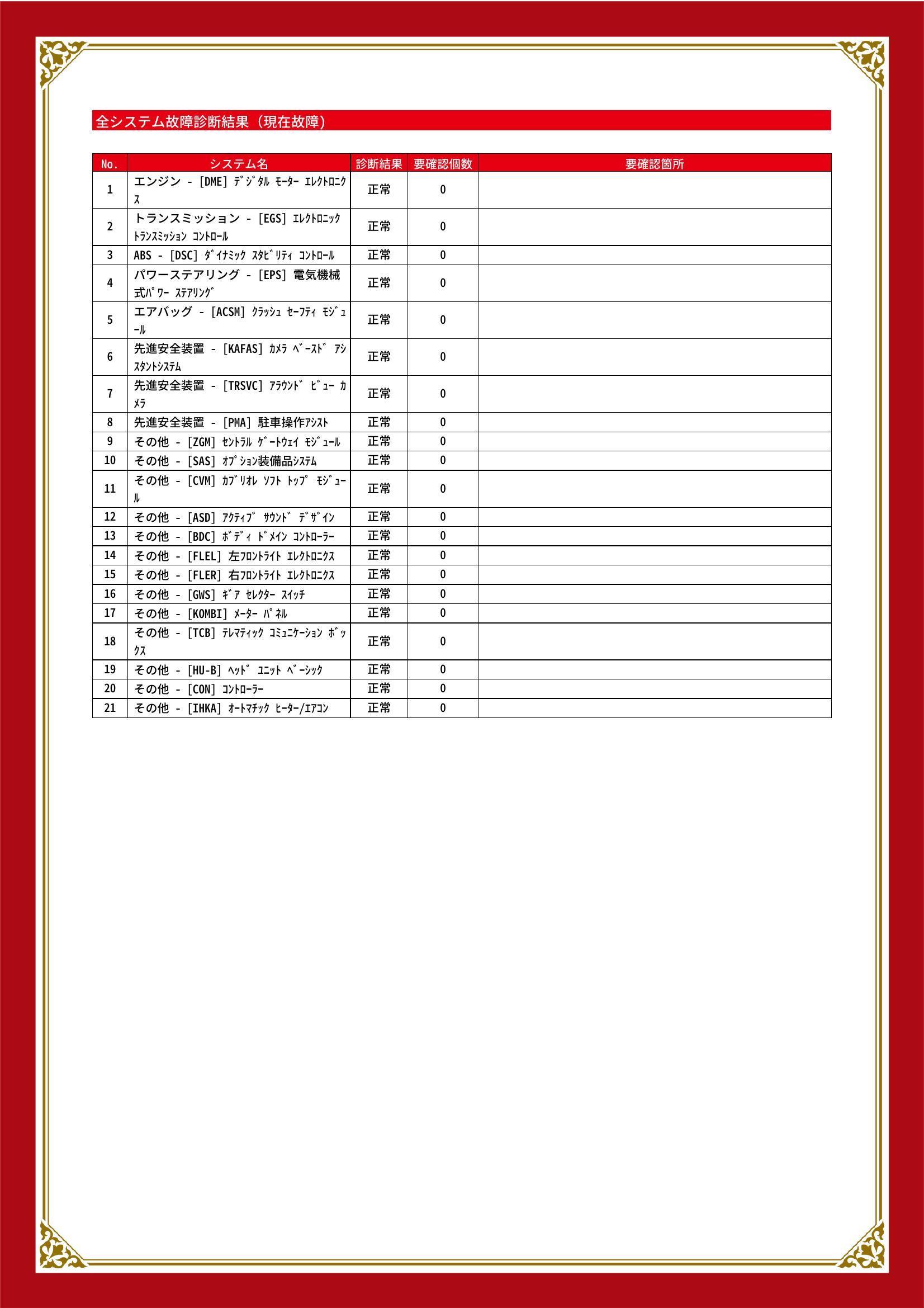 全システム故障診断結果（現在故障）

| No. | システム名 | 診断結果 | 要確認個数 | 要確認箇所 |
|---|---|---|---|---|
| 1 | エンジン - [DME] ﾃﾞｼﾞﾀﾙ ﾓｰﾀｰ ｴﾚｸﾄﾛﾆｸｽ | 正常 | 0 | |
| 2 | トランスミッション - [EGS] ｴﾚｸﾄﾛﾆｯｸ ﾄﾗﾝｽﾐｯｼｮﾝ ｺﾝﾄﾛｰﾙ | 正常 | 0 | |
| 3 | ABS - [DSC] ﾀﾞｲﾅﾐｯｸ ｽﾀﾋﾞﾘﾃｨ ｺﾝﾄﾛｰﾙ | 正常 | 0 | |
| 4 | パワーステアリング - [EPS] 電気機械式ﾊﾟﾜｰ ｽﾃｱﾘﾝｸﾞ | 正常 | 0 | |
| 5 | エアバッグ - [ACSM] ｸﾗｯｼｭ ｾｰﾌﾃｨ ﾓｼﾞｭｰﾙ | 正常 | 0 | |
| 6 | 先進安全装置 - [KAFAS] ｶﾒﾗ ﾍﾞｰｽﾄﾞ ｱｼｽﾀﾝﾄｼｽﾃﾑ | 正常 | 0 | |
| 7 | 先進安全装置 - [TRSVC] ｱﾗｳﾝﾄﾞ ﾋﾞｭｰ ｶﾒﾗ | 正常 | 0 | |
| 8 | 先進安全装置 - [PMA] 駐車操作ｱｼｽﾄ | 正常 | 0 | |
| 9 | その他 - [ZGM] ｾﾝﾄﾗﾙ ｹﾞｰﾄｳｪｲ ﾓｼﾞｭｰﾙ | 正常 | 0 | |
| 10 | その他 - [SAS] ｵﾌﾟｼｮﾝ装備品ｼｽﾃﾑ | 正常 | 0 | |
| 11 | その他 - [CVM] ｶﾌﾞﾘｵﾚ ｿﾌﾄ ﾄｯﾌﾟ ﾓｼﾞｭｰﾙ | 正常 | 0 | |
| 12 | その他 - [ASD] ｱｸﾃｨﾌﾞ ｻｳﾝﾄﾞ ﾃﾞｻﾞｲﾝ | 正常 | 0 | |
| 13 | その他 - [BDC] ﾎﾞﾃﾞｨ ﾄﾞﾒｲﾝ ｺﾝﾄﾛｰﾗｰ | 正常 | 0 | |
| 14 | その他 - [FLEL] 左ﾌﾛﾝﾄﾗｲﾄ ｴﾚｸﾄﾛﾆｸｽ | 正常 | 0 | |
| 15 | その他 - [FLER] 右ﾌﾛﾝﾄﾗｲﾄ ｴﾚｸﾄﾛﾆｸｽ | 正常 | 0 | |
| 16 | その他 - [GWS] ｷﾞｱ ｾﾚｸﾀｰ ｽｲｯﾁ | 正常 | 0 | |
| 17 | その他 - [KOMBI] ﾒｰﾀｰ ﾊﾟﾈﾙ | 正常 | 0 | |
| 18 | その他 - [TCB] ﾃﾚﾏﾃｨｯｸ ｺﾐｭﾆｹｰｼｮﾝ ﾎﾞｯｸｽ | 正常 | 0 | |
| 19 | その他 - [HU-B] ﾍｯﾄﾞ ﾕﾆｯﾄ ﾍﾞｰｼｯｸ | 正常 | 0 | |
| 20 | その他 - [CON] ｺﾝﾄﾛｰﾗｰ | 正常 | 0 | |
| 21 | その他 - [IHKA] ｵｰﾄﾏﾁｯｸ ﾋｰﾀｰ/ｴｱｺﾝ | 正常 | 0 | |